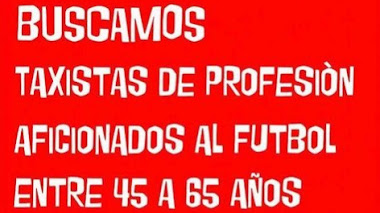 BUSCAMOS

TAXISTAS DE PROFESIÒN

AFICIONADOS AL FUTBOL

ENTRE 45 A 65 AÑOS